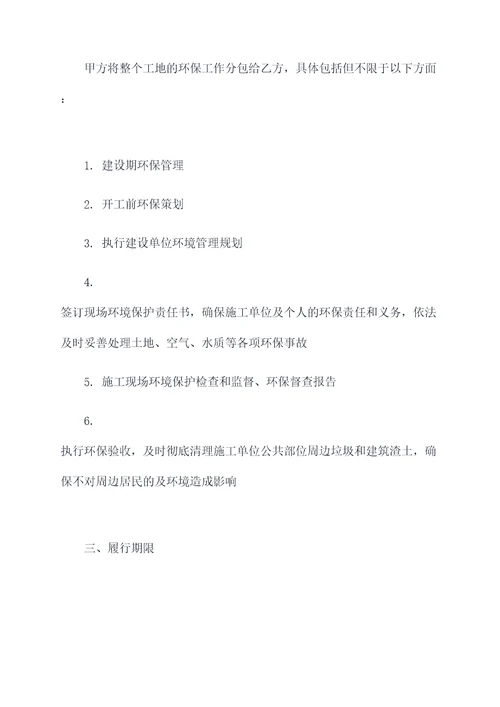 甲方将整个工地的环保工作分包给乙方，具体包括但不限于以下方面：

1. 建设期环保管理

2. 开工前环保策划

3. 执行建设单位环境管理规划

4.
签订现场环境保护责任书，确保施工单位及个人的环保责任和义务，依法及时妥善处理土地、空气、水质等各项环保事故

5. 施工现场环境保护检查和监督、环保督查报告

6.
执行环保验收，及时彻底清理施工单位公共部位周边垃圾和建筑渣土，确保不对周边居民的及环境造成影响

三、履行期限